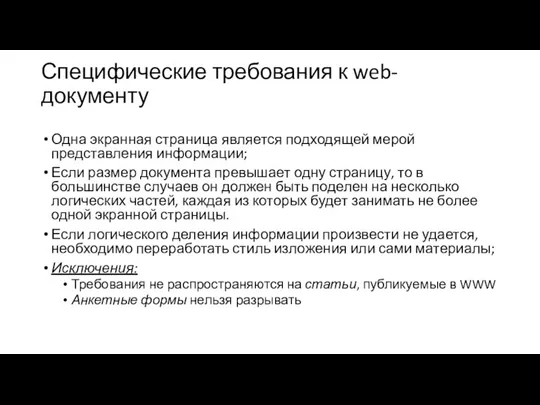 Специфические требования к web-документу

• Одна экранная страница является подходящей мерой представления информации;
• Если размер документа превышает одну страницу, то в большинстве случаев он должен быть поделен на несколько логических частей, каждая из которых будет занимать не более одной экранной страницы.
• Если логического деления информации произвести не удается, необходимо переработать стиль изложения или сами материалы;
• Исключения:
  • Требования не распространяются на статьи, публикуемые в WWW
  • Анкетные формы нельзя разрывать